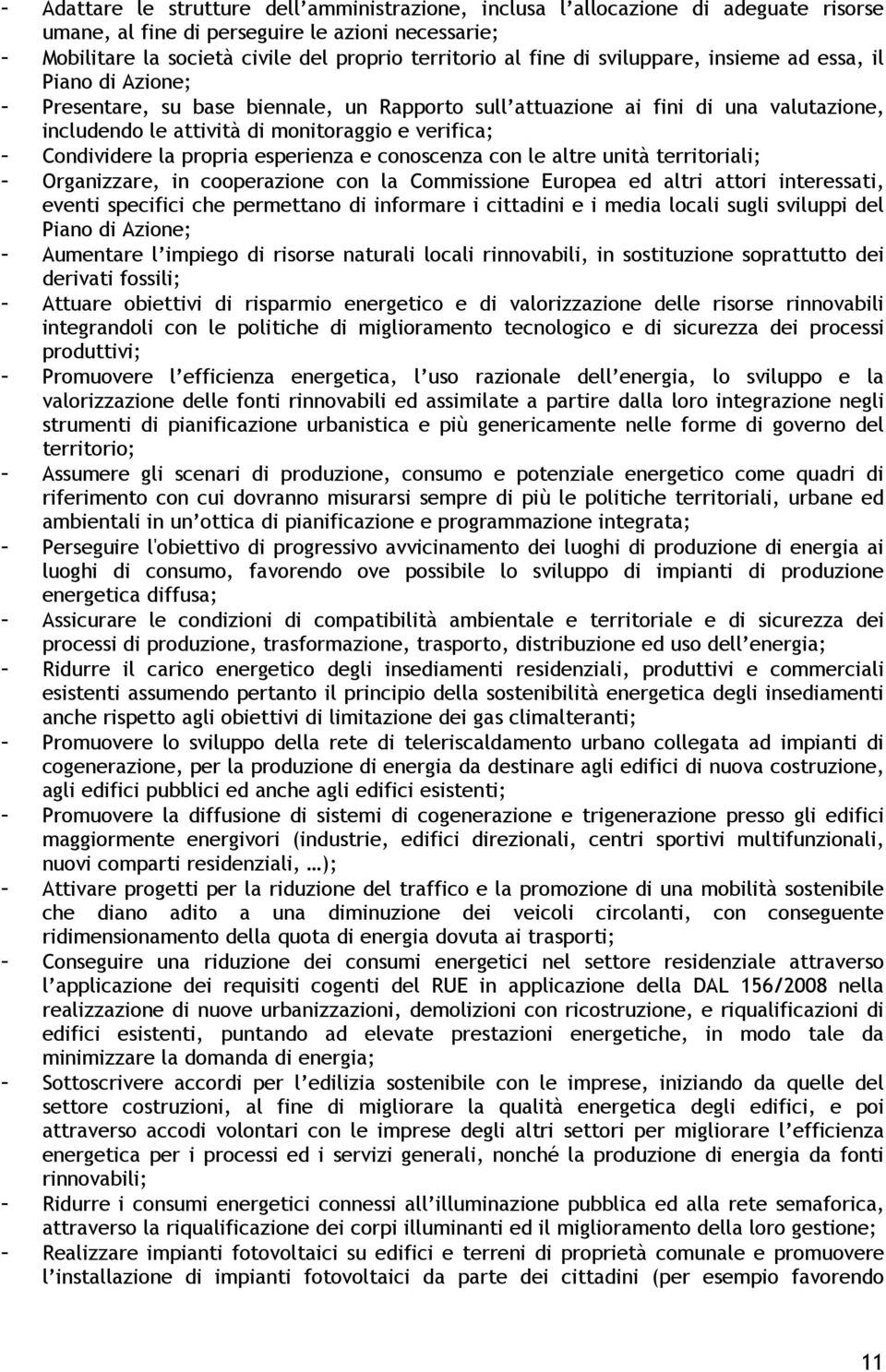 - Adattare le strutture dell'amministrazione, inclusa l'allocazione di adeguate risorse umane, al fine di perseguire le azioni necessarie;
- Mobilitare la società civile del proprio territorio al fine di sviluppare, insieme ad essa, il Piano di Azione;
- Presentare, su base biennale, un Rapporto sull'attuazione ai fini di una valutazione, includendo le attività di monitoraggio e verifica;
- Condividere la propria esperienza e conoscenza con le altre unità territoriali;
- Organizzare, in cooperazione con la Commissione Europea ed altri attori interessati, eventi specifici che permettano di informare i cittadini e i media locali sugli sviluppi del Piano di Azione;
- Aumentare l'impiego di risorse naturali locali rinnovabili, in sostituzione soprattutto dei derivati fossili;
- Attuare obiettivi di risparmio energetico e di valorizzazione delle risorse rinnovabili integrandoli con le politiche di miglioramento tecnologico e di sicurezza dei processi produttivi;
- Promuovere l'efficienza energetica, l'uso razionale dell'energia, lo sviluppo e la valorizzazione delle fonti rinnovabili ed assimilate a partire dalla loro integrazione negli strumenti di pianificazione urbanistica e più genericamente nelle forme di governo del territorio;
- Assumere gli scenari di produzione, consumo e potenziale energetico come quadri di riferimento con cui dovranno misurarsi sempre di più le politiche territoriali, urbane ed ambientali in un'ottica di pianificazione e programmazione integrata;
- Perseguire l'obiettivo di progressivo avvicinamento dei luoghi di produzione di energia ai luoghi di consumo, favorendo ove possibile lo sviluppo di impianti di produzione energetica diffusa;
- Assicurare le condizioni di compatibilità ambientale e territoriale e di sicurezza dei processi di produzione, trasformazione, trasporto, distribuzione ed uso dell'energia;
- Ridurre il carico energetico degli insediamenti residenziali, produttivi e commerciali esistenti assumendo pertanto il principio della sostenibilità energetica degli insediamenti anche rispetto agli obiettivi di limitazione dei gas climalteranti;
- Promuovere lo sviluppo della rete di teleriscaldamento urbano collegata ad impianti di cogenerazione, per la produzione di energia da destinare agli edifici di nuova costruzione, agli edifici pubblici ed anche agli edifici esistenti;
- Promuovere la diffusione di sistemi di cogenerazione e trigenerazione presso gli edifici maggiormente energivori (industrie, edifici direzionali, centri sportivi multifunzionali, nuovi comparti residenziali, …);
- Attivare progetti per la riduzione del traffico e la promozione di una mobilità sostenibile che diano adito a una diminuzione dei veicoli circolanti, con conseguente ridimensionamento della quota di energia dovuta ai trasporti;
- Conseguire una riduzione dei consumi energetici nel settore residenziale attraverso l'applicazione dei requisiti cogenti del RUE in applicazione della DAL 156/2008 nella realizzazione di nuove urbanizzazioni, demolizioni con ricostruzione, e riqualificazioni di edifici esistenti, puntando ad elevate prestazioni energetiche, in modo tale da minimizzare la domanda di energia;
- Sottoscrivere accordi per l'edilizia sostenibile con le imprese, iniziando da quelle del settore costruzioni, al fine di migliorare la qualità energetica degli edifici, e poi attraverso accodi volontari con le imprese degli altri settori per migliorare l'efficienza energetica per i processi ed i servizi generali, nonché la produzione di energia da fonti rinnovabili;
- Ridurre i consumi energetici connessi all'illuminazione pubblica ed alla rete semaforica, attraverso la riqualificazione dei corpi illuminanti ed il miglioramento della loro gestione;
- Realizzare impianti fotovoltaici su edifici e terreni di proprietà comunale e promuovere l'installazione di impianti fotovoltaici da parte dei cittadini (per esempio favorendo

11